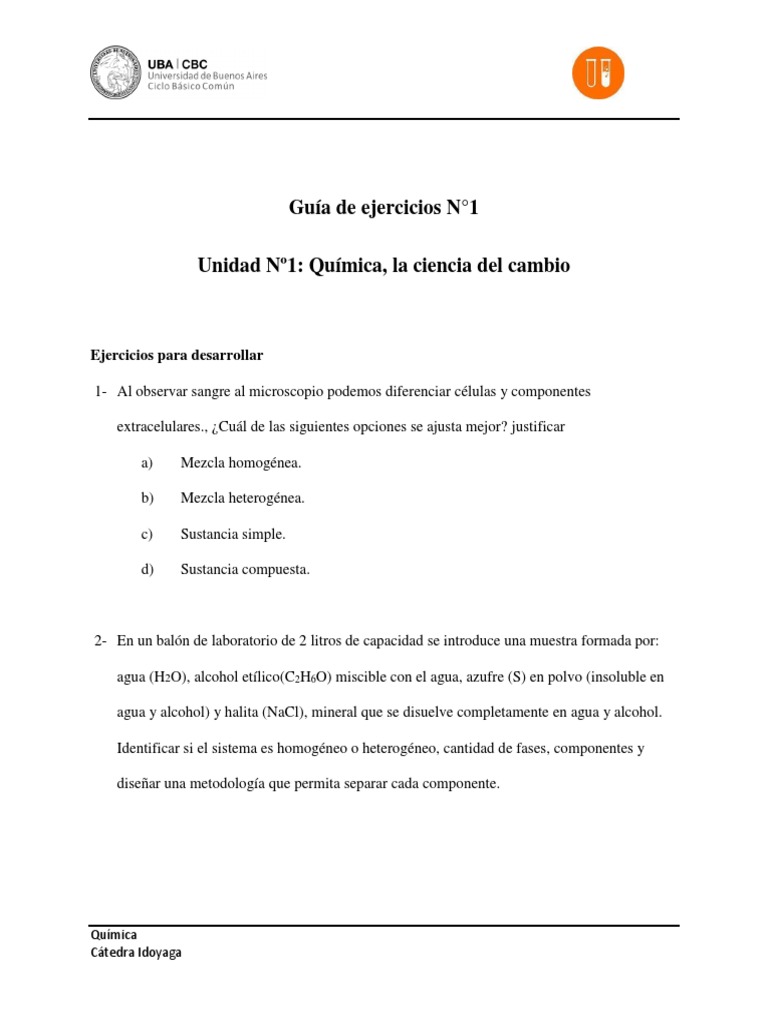 UBA | CBC
Universidad de Buenos Aires
Ciclo Básico Común

Guía de ejercicios N°1

Unidad Nº1: Química, la ciencia del cambio

Ejercicios para desarrollar

1- Al observar sangre al microscopio podemos diferenciar células y componentes extracelulares., ¿Cuál de las siguientes opciones se ajusta mejor? justificar

a) Mezcla homogénea.

b) Mezcla heterogénea.

c) Sustancia simple.

d) Sustancia compuesta.

2- En un balón de laboratorio de 2 litros de capacidad se introduce una muestra formada por: agua ($H_2O$), alcohol etílico($C_2H_6O$) miscible con el agua, azufre (S) en polvo (insoluble en agua y alcohol) y halita (NaCl), mineral que se disuelve completamente en agua y alcohol. Identificar si el sistema es homogéneo o heterogéneo, cantidad de fases, componentes y diseñar una metodología que permita separar cada componente.

Química
Cátedra Idoyaga